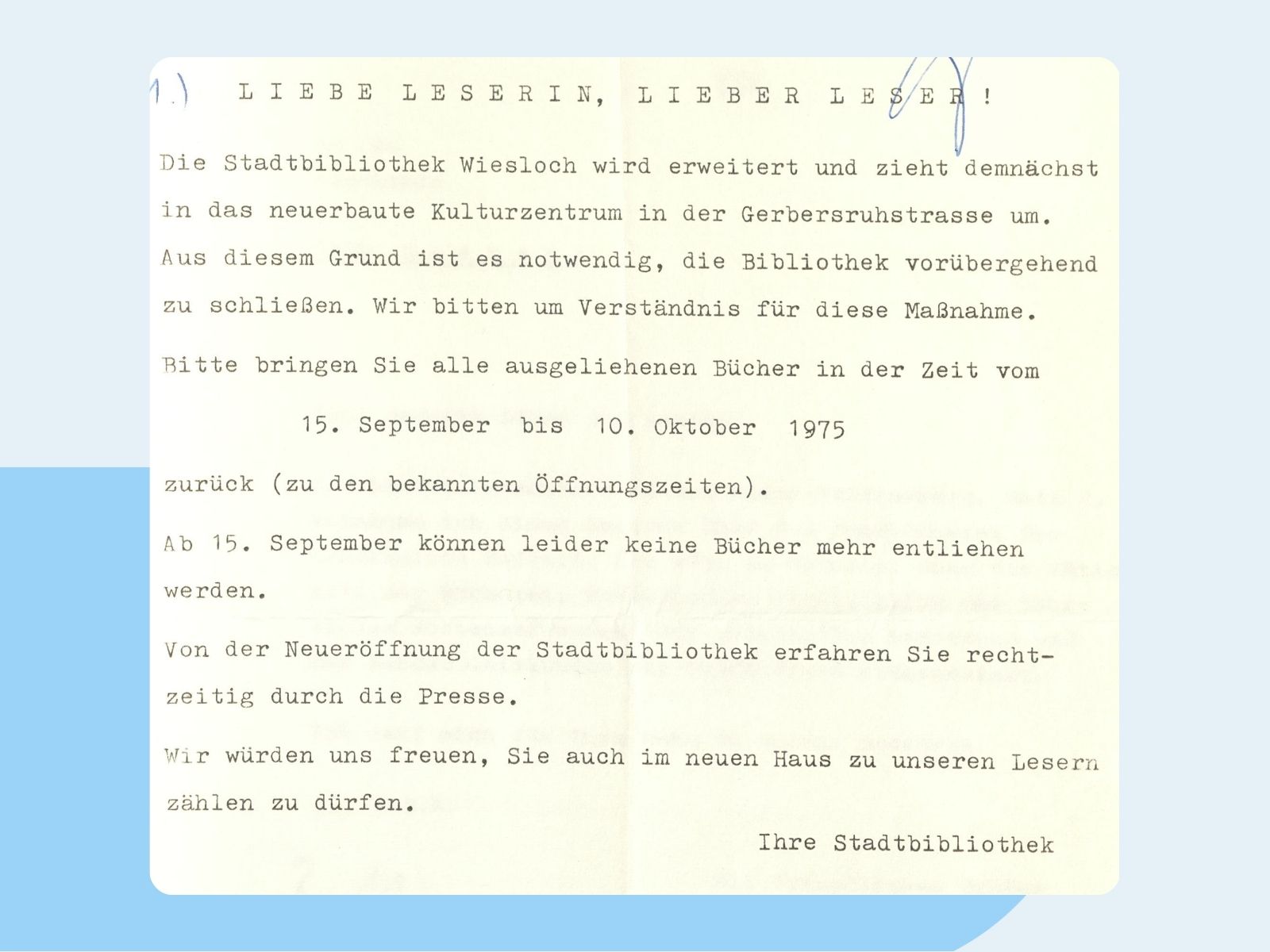 1.) LIEBE LESERIN, LIEBER LESER!

Die Stadtbibliothek Wiesloch wird erweitert und zieht demnächst in das neuerbaute Kulturzentrum in der Gerbersruhstrasse um. Aus diesem Grund ist es notwendig, die Bibliothek vorübergehend zu schließen. Wir bitten um Verständnis für diese Maßnahme.

Bitte bringen Sie alle ausgeliehenen Bücher in der Zeit vom

15. September bis 10. Oktober 1975

zurück (zu den bekannten Öffnungszeiten).

Ab 15. September können leider keine Bücher mehr entliehen werden.

Von der Neueröffnung der Stadtbibliothek erfahren Sie rechtzeitig durch die Presse.

Wir würden uns freuen, Sie auch im neuen Haus zu unseren Lesern zählen zu dürfen.

Ihre Stadtbibliothek